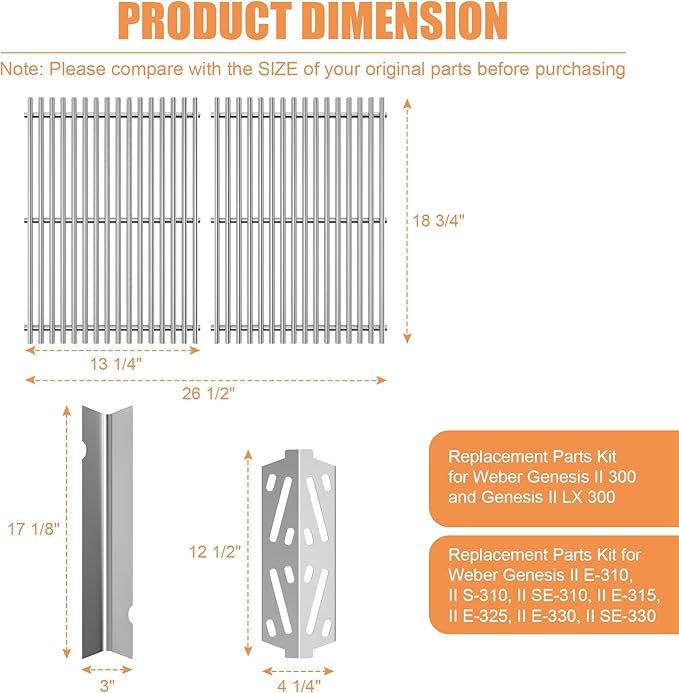 PRODUCT DIMENSION

Note: Please compare with the SIZE of your original parts before purchasing

18 3/4"

13 1/4"

26 1/2"

17 1/8"

3"

12 1/2"

4 1/4"

Replacement Parts Kit for Weber Genesis II 300 and Genesis II LX 300

Replacement Parts Kit for Weber Genesis II E-310, II S-310, II SE-310, II E-315, II E-325, II E-330, II SE-330